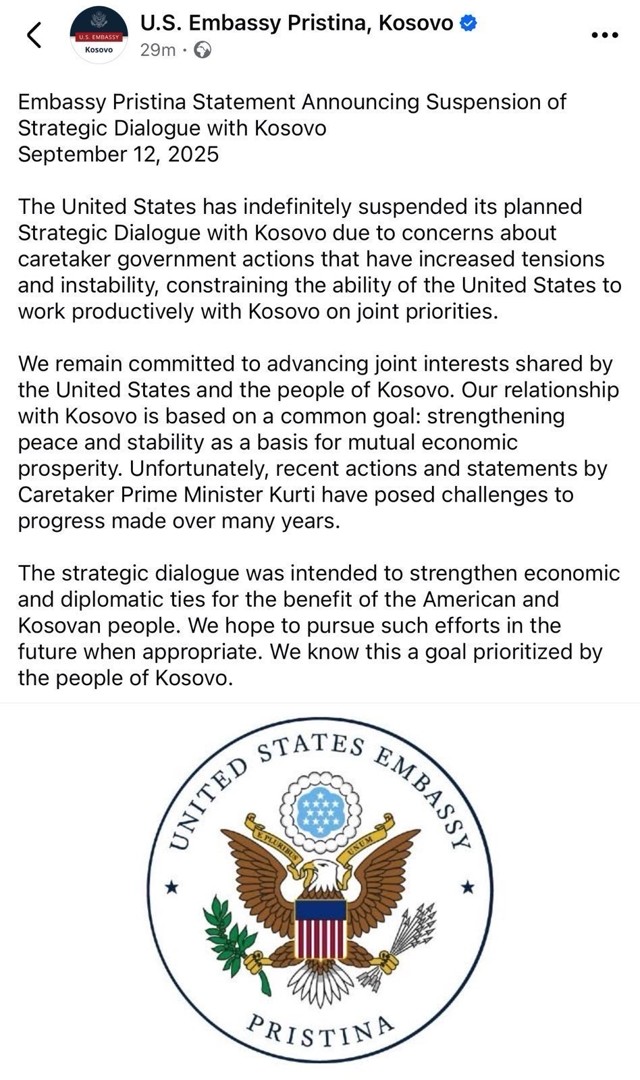 U.S. EMBASSY
Kosovo

U.S. Embassy Pristina, Kosovo
29m ·

Embassy Pristina Statement Announcing Suspension of Strategic Dialogue with Kosovo
September 12, 2025

The United States has indefinitely suspended its planned Strategic Dialogue with Kosovo due to concerns about caretaker government actions that have increased tensions and instability, constraining the ability of the United States to work productively with Kosovo on joint priorities.

We remain committed to advancing joint interests shared by the United States and the people of Kosovo. Our relationship with Kosovo is based on a common goal: strengthening peace and stability as a basis for mutual economic prosperity. Unfortunately, recent actions and statements by Caretaker Prime Minister Kurti have posed challenges to progress made over many years.

The strategic dialogue was intended to strengthen economic and diplomatic ties for the benefit of the American and Kosovan people. We hope to pursue such efforts in the future when appropriate. We know this a goal prioritized by the people of Kosovo.

UNITED STATES EMBASSY
E PLURIBUS UNUM
PRISTINA